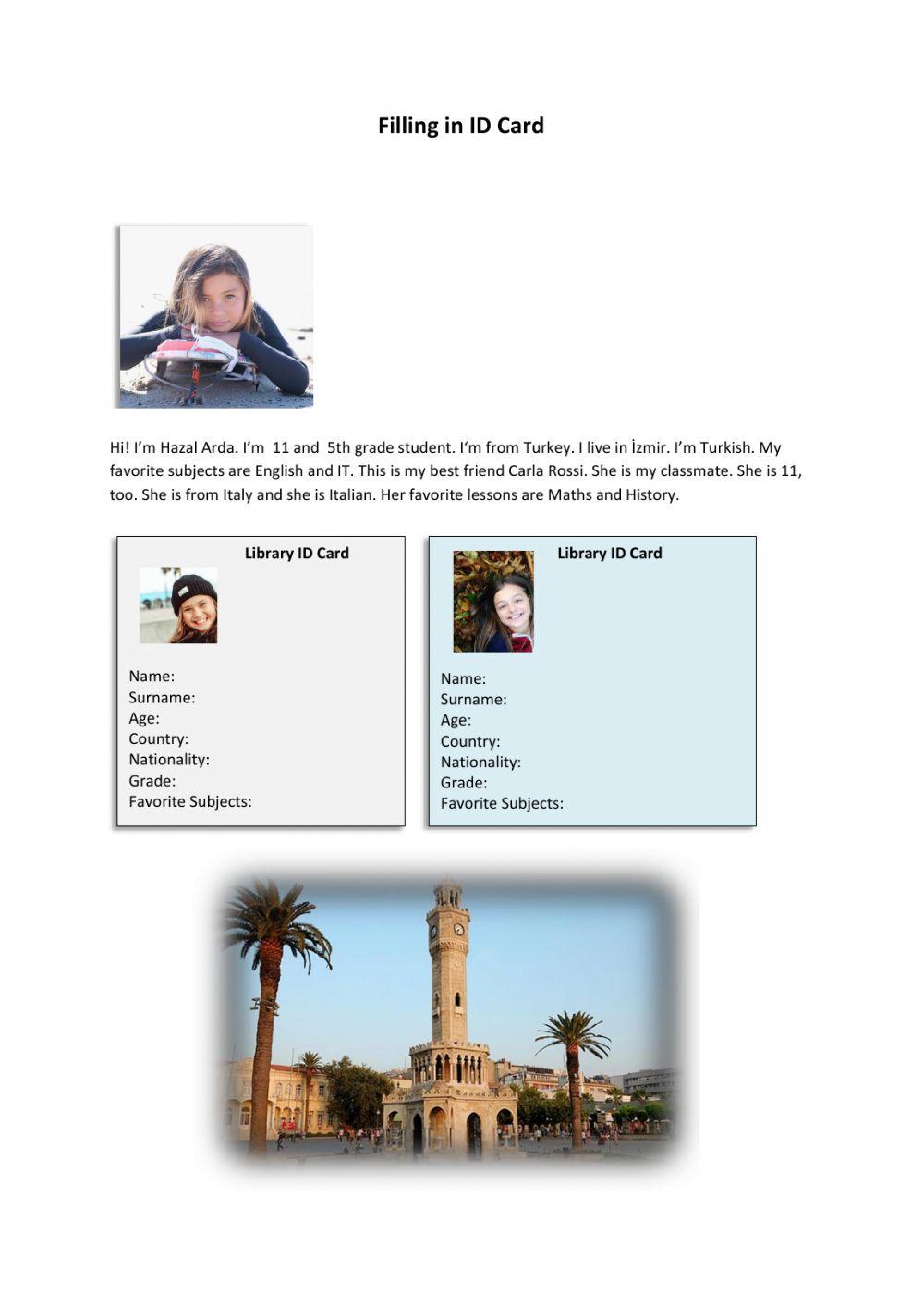 Filling in ID Card

Hi! I'm Hazal Arda. I'm 11 and 5th grade student. I'm from Turkey. I live in İzmir. I'm Turkish. My favorite subjects are English and IT. This is my best friend Carla Rossi. She is my classmate. She is 11, too. She is from Italy and she is Italian. Her favorite lessons are Maths and History.

Library ID Card

Name:
Surname:
Age:
Country:
Nationality:
Grade:
Favorite Subjects:

Library ID Card

Name:
Surname:
Age:
Country:
Nationality:
Grade:
Favorite Subjects: